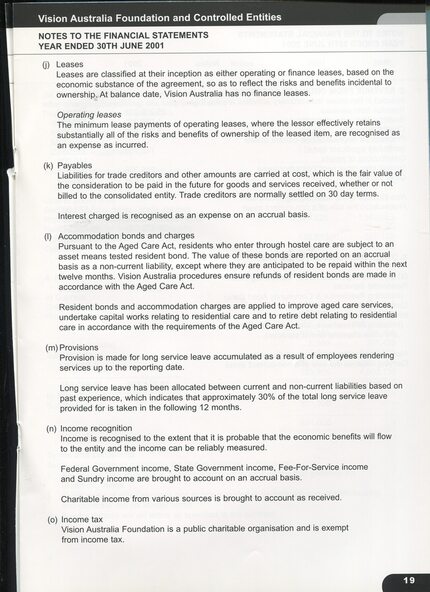 Vision Australia Foundation and Controlled Entities

NOTES TO THE FINANCIAL STATEMENTS
YEAR ENDED 30TH JUNE 2001

(j) Leases
Leases are classified at their inception as either operating or finance leases, based on the economic substance of the agreement, so as to reflect the risks and benefits incidental to ownership. At balance date, Vision Australia has no finance leases.

Operating leases
The minimum lease payments of operating leases, where the lessor effectively retains substantially all of the risks and benefits of ownership of the leased item, are recognised as an expense as incurred.

(k) Payables
Liabilities for trade creditors and other amounts are carried at cost, which is the fair value of the consideration to be paid in the future for goods and services received, whether or not billed to the consolidated entity. Trade creditors are normally settled on 30 day terms.

Interest charged is recognised as an expense on an accrual basis.

(l) Accommodation bonds and charges
Pursuant to the Aged Care Act, residents who enter through hostel care are subject to an asset means tested resident bond. The value of these bonds are reported on an accrual basis as a non-current liability, except where they are anticipated to be repaid within the next twelve months. Vision Australia procedures ensure refunds of resident bonds are made in accordance with the Aged Care Act.

Resident bonds and accommodation charges are applied to improve aged care services, undertake capital works relating to residential care and to retire debt relating to residential care in accordance with the requirements of the Aged Care Act.

(m) Provisions
Provision is made for long service leave accumulated as a result of employees rendering services up to the reporting date.

Long service leave has been allocated between current and non-current liabilities based on past experience, which indicates that approximately 30% of the total long service leave provided for is taken in the following 12 months.

(n) Income recognition
Income is recognised to the extent that it is probable that the economic benefits will flow to the entity and the income can be reliably measured.

Federal Government income, State Government income, Fee-For-Service income and Sundry income are brought to account on an accrual basis.

Charitable income from various sources is brought to account as received.

(o) Income tax
Vision Australia Foundation is a public charitable organisation and is exempt from income tax.

19